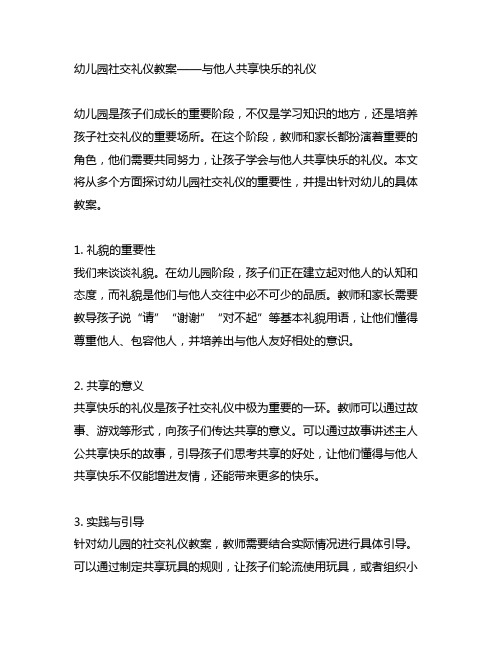 幼儿园社交礼仪教案——与他人共享快乐的礼仪

幼儿园是孩子们成长的重要阶段，不仅是学习知识的地方，还是培养孩子社交礼仪的重要场所。在这个阶段，教师和家长都扮演着重要的角色，他们需要共同努力，让孩子学会与他人共享快乐的礼仪。本文将从多个方面探讨幼儿园社交礼仪的重要性，并提出针对幼儿的具体教案。

1. 礼貌的重要性
我们来谈谈礼貌。在幼儿园阶段，孩子们正在建立起对他人的认知和态度，而礼貌是他们与他人交往中必不可少的品质。教师和家长需要教导孩子说“请”“谢谢”“对不起”等基本礼貌用语，让他们懂得尊重他人、包容他人，并培养出与他人友好相处的意识。

2. 共享的意义
共享快乐的礼仪是孩子社交礼仪中极为重要的一环。教师可以通过故事、游戏等形式，向孩子们传达共享的意义。可以通过故事讲述主人公共享快乐的故事，引导孩子们思考共享的好处，让他们懂得与他人共享快乐不仅能增进友情，还能带来更多的快乐。

3. 实践与引导
针对幼儿园的社交礼仪教案，教师需要结合实际情况进行具体引导。可以通过制定共享玩具的规则，让孩子们轮流使用玩具，或者组织小